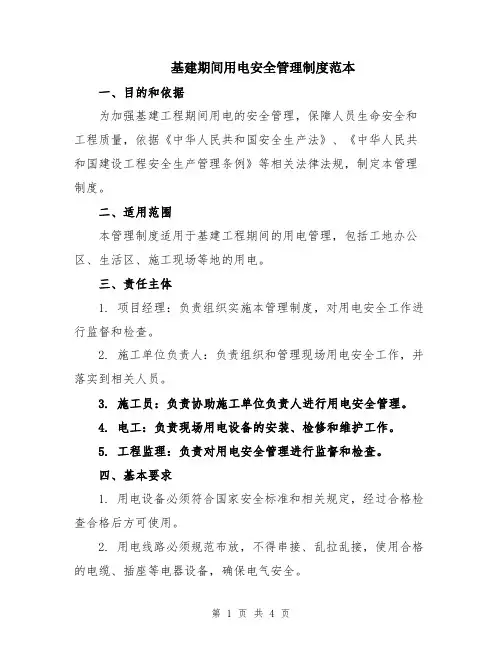 基建期间用电安全管理制度范本

一、目的和依据

为加强基建工程期间用电的安全管理，保障人员生命安全和工程质量，依据《中华人民共和国安全生产法》、《中华人民共和国建设工程安全生产管理条例》等相关法律法规，制定本管理制度。

二、适用范围

本管理制度适用于基建工程期间的用电管理，包括工地办公区、生活区、施工现场等地的用电。

三、责任主体

1. 项目经理：负责组织实施本管理制度，对用电安全工作进行监督和检查。

2. 施工单位负责人：负责组织和管理现场用电安全工作，并落实到相关人员。

3. 施工员：负责协助施工单位负责人进行用电安全管理。

4. 电工：负责现场用电设备的安装、检修和维护工作。

5. 工程监理：负责对用电安全管理进行监督和检查。

四、基本要求

1. 用电设备必须符合国家安全标准和相关规定，经过合格检查合格后方可使用。

2. 用电线路必须规范布放，不得串接、乱拉乱接，使用合格的电缆、插座等电器设备，确保电气安全。

第 1 页 共 4 页